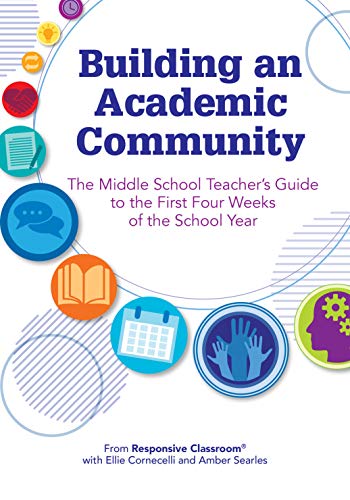 Building an Academic Community

The Middle School Teacher's Guide to the First Four Weeks of the School Year

From Responsive Classroom®
with Ellie Cornecelli and Amber Searles